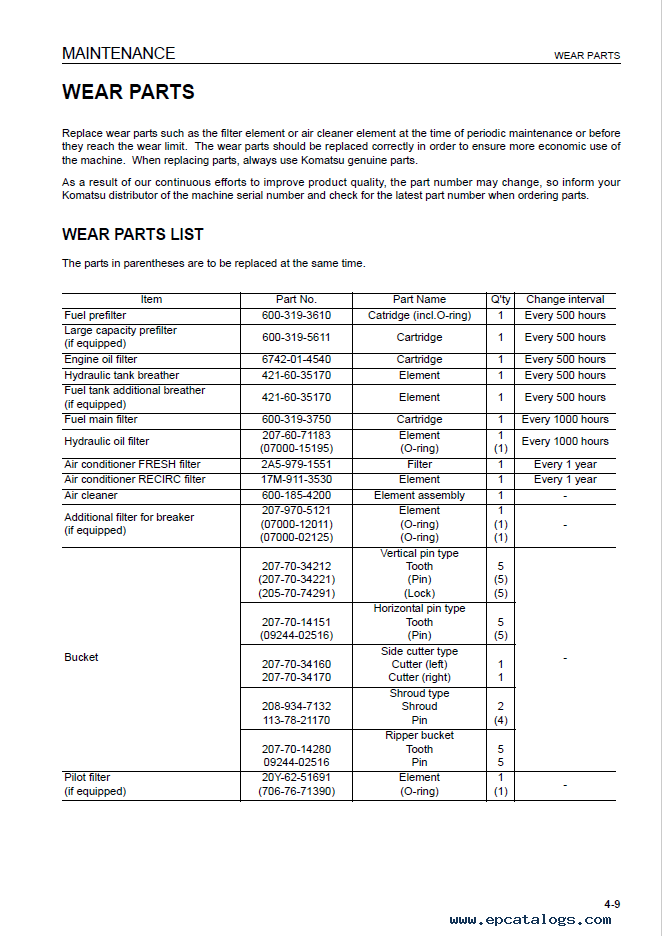 MAINTENANCE

WEAR PARTS

WEAR PARTS

Replace wear parts such as the filter element or air cleaner element at the time of periodic maintenance or before they reach the wear limit. The wear parts should be replaced correctly in order to ensure more economic use of the machine. When replacing parts, always use Komatsu genuine parts.

As a result of our continuous efforts to improve product quality, the part number may change, so inform your Komatsu distributor of the machine serial number and check for the latest part number when ordering parts.

WEAR PARTS LIST

The parts in parentheses are to be replaced at the same time.

| Item | Part No. | Part Name | Q'ty | Change interval |
|---|---|---|---|---|
| Fuel prefilter | 600-319-3610 | Catridge (incl.O-ring) | 1 | Every 500 hours |
| Large capacity prefilter (if equipped) | 600-319-5611 | Cartridge | 1 | Every 500 hours |
| Engine oil filter | 6742-01-4540 | Cartridge | 1 | Every 500 hours |
| Hydraulic tank breather | 421-60-35170 | Element | 1 | Every 500 hours |
| Fuel tank additional breather (if equipped) | 421-60-35170 | Element | 1 | Every 500 hours |
| Fuel main filter | 600-319-3750 | Cartridge | 1 | Every 1000 hours |
| Hydraulic oil filter | 207-60-71183 (07000-15195) | Element (O-ring) | 1 (1) | Every 1000 hours |
| Air conditioner FRESH filter | 2A5-979-1551 | Filter | 1 | Every 1 year |
| Air conditioner RECIRC filter | 17M-911-3530 | Element | 1 | Every 1 year |
| Air cleaner | 600-185-4200 | Element assembly | 1 | - |
| Additional filter for breaker (if equipped) | 207-970-5121 (07000-12011) (07000-02125) | Element (O-ring) (O-ring) | 1 (1) (1) | - |
| Bucket | 207-70-34212 (207-70-34221) (205-70-74291) | Vertical pin type Tooth (Pin) (Lock) | 5 (5) (5) | - |
| | 207-70-14151 (09244-02516) | Horizontal pin type Tooth (Pin) | 5 (5) | |
| | 207-70-34160 207-70-34170 | Side cutter type Cutter (left) Cutter (right) | 1 1 | |
| | 208-934-7132 113-78-21170 | Shroud type Shroud Pin | 2 (4) | |
| | 207-70-14280 09244-02516 | Ripper bucket Tooth Pin | 5 5 | |
| Pilot filter (if equipped) | 20Y-62-51691 (706-76-71390) | Element (O-ring) | 1 (1) | - |

4-9

www.epcatalogs.com